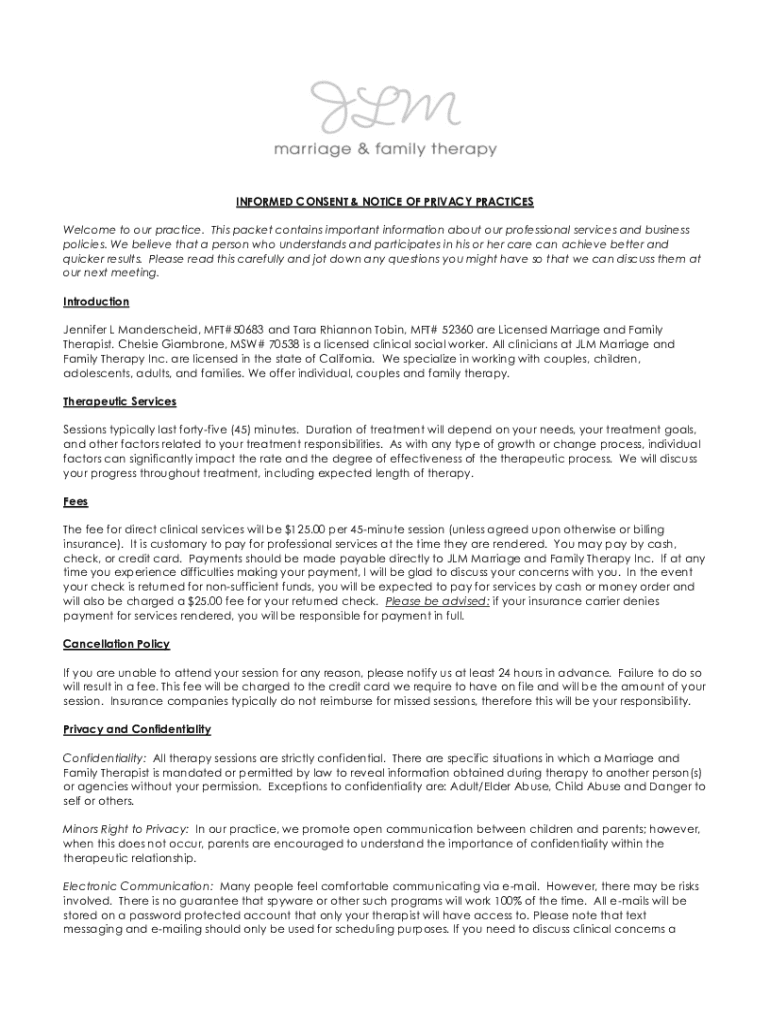 JLM
marriage & family therapy

INFORMED CONSENT & NOTICE OF PRIVACY PRACTICES

Welcome to our practice. This packet contains important information about our professional services and business policies. We believe that a person who understands and participates in his or her care can achieve better and quicker results. Please read this carefully and jot down any questions you might have so that we can discuss them at our next meeting.

Introduction

Jennifer L Manderscheid, MFT#50683 and Tara Rhiannon Tobin, MFT# 52360 are Licensed Marriage and Family Therapist. Chelsie Giambrone, MSW# 70538 is a licensed clinical social worker. All clinicians at JLM Marriage and Family Therapy Inc. are licensed in the state of California. We specialize in working with couples, children, adolescents, adults, and families. We offer individual, couples and family therapy.

Therapeutic Services

Sessions typically last forty-five (45) minutes. Duration of treatment will depend on your needs, your treatment goals, and other factors related to your treatment responsibilities. As with any type of growth or change process, individual factors can significantly impact the rate and the degree of effectiveness of the therapeutic process. We will discuss your progress throughout treatment, including expected length of therapy.

Fees

The fee for direct clinical services will be $125.00 per 45-minute session (unless agreed upon otherwise or billing insurance). It is customary to pay for professional services at the time they are rendered. You may pay by cash, check, or credit card. Payments should be made payable directly to JLM Marriage and Family Therapy Inc. If at any time you experience difficulties making your payment, I will be glad to discuss your concerns with you. In the event your check is returned for non-sufficient funds, you will be expected to pay for services by cash or money order and will also be charged a $25.00 fee for your returned check. Please be advised: if your insurance carrier denies payment for services rendered, you will be responsible for payment in full.

Cancellation Policy

If you are unable to attend your session for any reason, please notify us at least 24 hours in advance. Failure to do so will result in a fee. This fee will be charged to the credit card we require to have on file and will be the amount of your session. Insurance companies typically do not reimburse for missed sessions, therefore this will be your responsibility.

Privacy and Confidentiality

Confidentiality: All therapy sessions are strictly confidential. There are specific situations in which a Marriage and Family Therapist is mandated or permitted by law to reveal information obtained during therapy to another person(s) or agencies without your permission. Exceptions to confidentiality are: Adult/Elder Abuse, Child Abuse and Danger to self or others.

Minors Right to Privacy: In our practice, we promote open communication between children and parents; however, when this does not occur, parents are encouraged to understand the importance of confidentiality within the therapeutic relationship.

Electronic Communication: Many people feel comfortable communicating via e-mail. However, there may be risks involved. There is no guarantee that spyware or other such programs will work 100% of the time. All e-mails will be stored on a password protected account that only your therapist will have access to. Please note that text messaging and e-mailing should only be used for scheduling purposes. If you need to discuss clinical concerns a